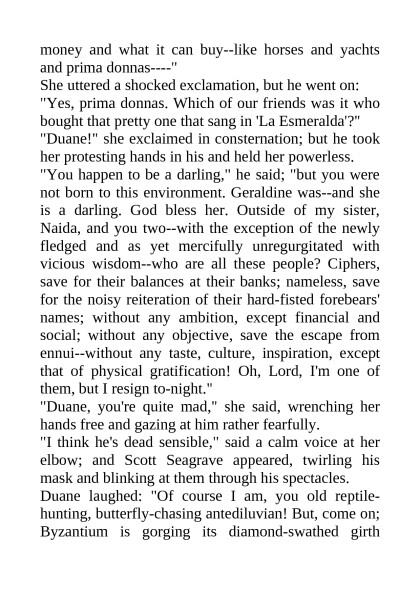 money and what it can buy--like horses and yachts and prima donnas----"

She uttered a shocked exclamation, but he went on:

"Yes, prima donnas. Which of our friends was it who bought that pretty one that sang in 'La Esmeralda'?"

"Duane!" she exclaimed in consternation; but he took her protesting hands in his and held her powerless.

"You happen to be a darling," he said; "but you were not born to this environment. Geraldine was--and she is a darling. God bless her. Outside of my sister, Naida, and you two--with the exception of the newly fledged and as yet mercifully unregurgitated with vicious wisdom--who are all these people? Ciphers, save for their balances at their banks; nameless, save for the noisy reiteration of their hard-fisted forebears' names; without any ambition, except financial and social; without any objective, save the escape from ennui--without any taste, culture, inspiration, except that of physical gratification! Oh, Lord, I'm one of them, but I resign to-night."

"Duane, you're quite mad," she said, wrenching her hands free and gazing at him rather fearfully.

"I think he's dead sensible," said a calm voice at her elbow; and Scott Seagrave appeared, twirling his mask and blinking at them through his spectacles.

Duane laughed: "Of course I am, you old reptile-hunting, butterfly-chasing antediluvian! But, come on; Byzantium is gorging its diamond-swathed girth